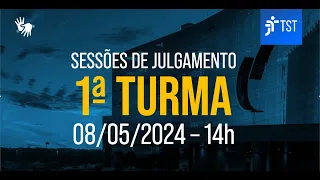 TST

SESSÕES DE JULGAMENTO

1ª TURMA

08/05/2024 – 14h